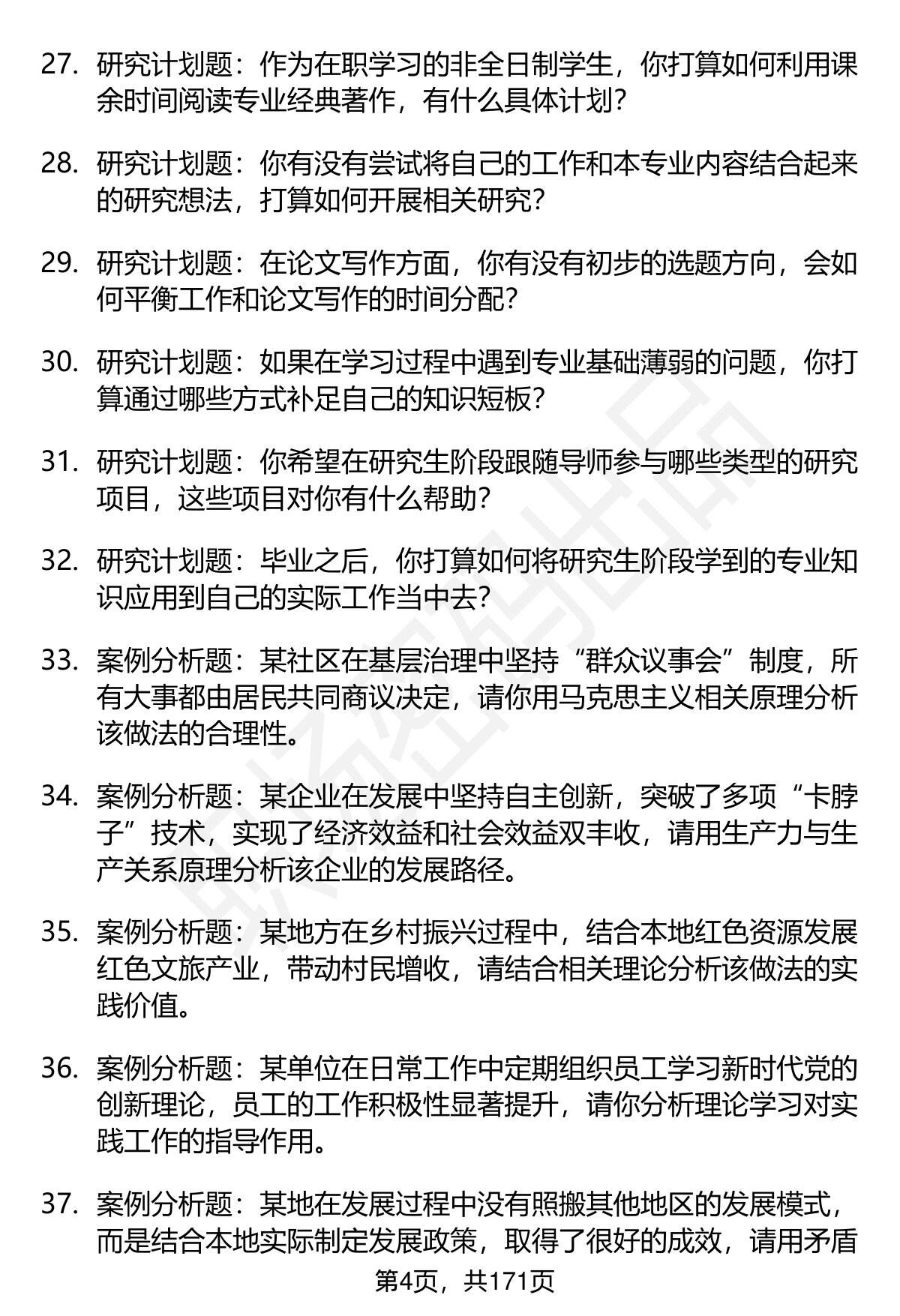 27. 研究计划题：作为在职学习的非全日制学生，你打算如何利用课余时间阅读专业经典著作，有什么具体计划？

28. 研究计划题：你有没有尝试将自己的工作和本专业内容结合起来的研究想法，打算如何开展相关研究？

29. 研究计划题：在论文写作方面，你有没有初步的选题方向，会如何平衡工作和论文写作的时间分配？

30. 研究计划题：如果在学习过程中遇到专业基础薄弱的问题，你打算通过哪些方式补足自己的知识短板？

31. 研究计划题：你希望在研究生阶段跟随导师参与哪些类型的研究项目，这些项目对你有什么帮助？

32. 研究计划题：毕业之后，你打算如何将研究生阶段学到的专业知识应用到自己的实际工作当中去？

33. 案例分析题：某社区在基层治理中坚持“群众议事会”制度，所有大事都由居民共同商议决定，请你用马克思主义相关原理分析该做法的合理性。

34. 案例分析题：某企业在发展中坚持自主创新，突破了多项“卡脖子”技术，实现了经济效益和社会效益双丰收，请用生产力与生产关系原理分析该企业的发展路径。

35. 案例分析题：某地方在乡村振兴过程中，结合本地红色资源发展红色文旅产业，带动村民增收，请结合相关理论分析该做法的实践价值。

36. 案例分析题：某单位在日常工作中定期组织员工学习新时代党的创新理论，员工的工作积极性显著提升，请你分析理论学习对实践工作的指导作用。

37. 案例分析题：某地在发展过程中没有照搬其他地区的发展模式，而是结合本地实际制定发展政策，取得了很好的成效，请用矛盾

第4页，共171页